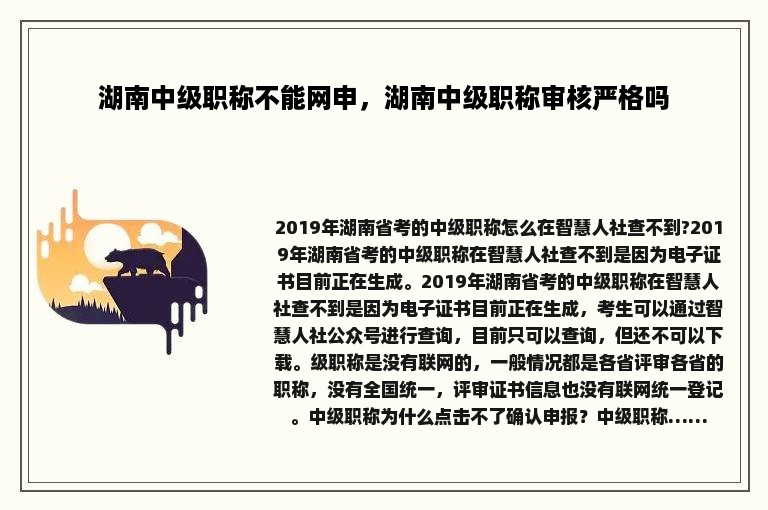 湖南中级职称不能网申，湖南中级职称审核严格吗

2019年湖南省考的中级职称怎么在智慧人社查不到?2019年湖南省考的中级职称在智慧人社查不到是因为电子证书目前正在生成。2019年湖南省考的中级职称在智慧人社查不到是因为电子证书目前正在生成，考生可以通过智慧人社公众号进行查询，目前只可以查询，但还不可以下载。级职称是没有联网的，一般情况都是各省评审各省的职称，没有全国统一，评审证书信息也没有联网统一登记。中级职称为什么点击不了确认申报？中级职称......